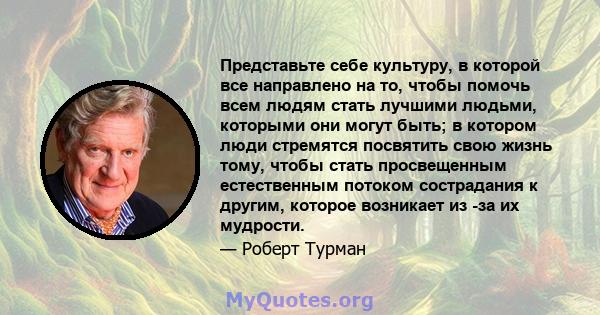 Представьте себе культуру, в которой все направлено на то, чтобы помочь всем людям стать лучшими людьми, которыми они могут быть; в котором люди стремятся посвятить свою жизнь тому, чтобы стать просвещенным естественным потоком сострадания к другим, которое возникает из -за их мудрости.

— Роберт Турман

MyQuotes.org